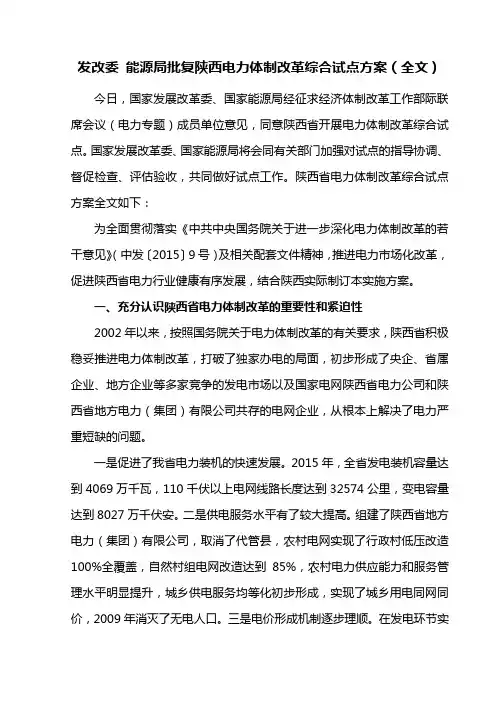 发改委 能源局批复陕西电力体制改革综合试点方案（全文）

今日，国家发展改革委、国家能源局经征求经济体制改革工作部际联席会议（电力专题）成员单位意见，同意陕西省开展电力体制改革综合试点。国家发展改革委、国家能源局将会同有关部门加强对试点的指导协调、督促检查、评估验收，共同做好试点工作。陕西省电力体制改革综合试点方案全文如下：

为全面贯彻落实《中共中央国务院关于进一步深化电力体制改革的若干意见》（中发〔2015〕9号）及相关配套文件精神，推进电力市场化改革，促进陕西省电力行业健康有序发展，结合陕西实际制订本实施方案。

一、充分认识陕西省电力体制改革的重要性和紧迫性

2002年以来，按照国务院关于电力体制改革的有关要求，陕西省积极稳妥推进电力体制改革，打破了独家办电的局面，初步形成了央企、省属企业、地方企业等多家竞争的发电市场以及国家电网陕西省电力公司和陕西省地方电力（集团）有限公司共存的电网企业，从根本上解决了电力严重短缺的问题。

一是促进了我省电力装机的快速发展。2015年，全省发电装机容量达到4069万千瓦，110千伏以上电网线路长度达到32574公里，变电容量达到8027万千伏安。二是供电服务水平有了较大提高。组建了陕西省地方电力（集团）有限公司，取消了代管县，农村电网实现了行政村低压改造100%全覆盖，自然村组电网改造达到 85%，农村电力供应能力和服务管理水平明显提升，城乡供电服务均等化初步形成，实现了城乡用电同网同价，2009年消灭了无电人口。三是电价形成机制逐步理顺。在发电环节实